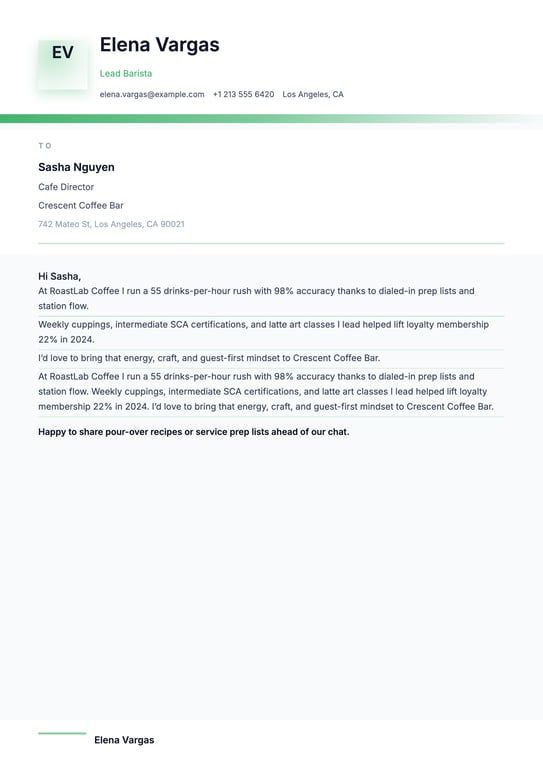 EV

Elena Vargas

Lead Barista

elena.vargas@example.com +1 213 555 6420 Los Angeles, CA

TO

Sasha Nguyen

Cafe Director

Crescent Coffee Bar

742 Mateo St, Los Angeles, CA 90021

Hi Sasha,

At RoastLab Coffee I run a 55 drinks-per-hour rush with 98% accuracy thanks to dialed-in prep lists and station flow.

Weekly cuppings, intermediate SCA certifications, and latte art classes I lead helped lift loyalty membership 22% in 2024.

I'd love to bring that energy, craft, and guest-first mindset to Crescent Coffee Bar.

At RoastLab Coffee I run a 55 drinks-per-hour rush with 98% accuracy thanks to dialed-in prep lists and station flow. Weekly cuppings, intermediate SCA certifications, and latte art classes I lead helped lift loyalty membership 22% in 2024. I'd love to bring that energy, craft, and guest-first mindset to Crescent Coffee Bar.

Happy to share pour-over recipes or service prep lists ahead of our chat.

Elena Vargas